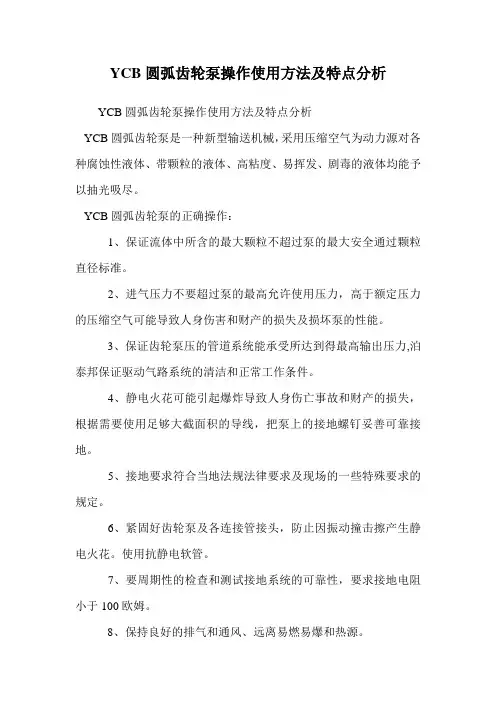 YCB 圆弧齿轮泵操作使用方法及特点分析

YCB 圆弧齿轮泵操作使用方法及特点分析

YCB 圆弧齿轮泵是一种新型输送机械，采用压缩空气为动力源对各种腐蚀性液体、带颗粒的液体、高粘度、易挥发、剧毒的液体均能予以抽光吸尽。

YCB 圆弧齿轮泵的正确操作：

1、保证流体中所含的最大颗粒不超过泵的最大安全通过颗粒直径标准。

2、进气压力不要超过泵的最高允许使用压力，高于额定压力的压缩空气可能导致人身伤害和财产的损失及损坏泵的性能。

3、保证齿轮泵压的管道系统能承受所达到得最高输出压力,泊泰邦保证驱动气路系统的清洁和正常工作条件。

4、静电火花可能引起爆炸导致人身伤亡事故和财产的损失，根据需要使用足够大截面积的导线，把泵上的接地螺钉妥善可靠接地。

5、接地要求符合当地法规法律要求及现场的一些特殊要求的规定。

6、紧固好齿轮泵及各连接管接头，防止因振动撞击擦产生静电火花。使用抗静电软管。

7、要周期性的检查和测试接地系统的可靠性，要求接地电阻小于 100 欧姆。

8、保持良好的排气和通风、远离易燃易爆和热源。